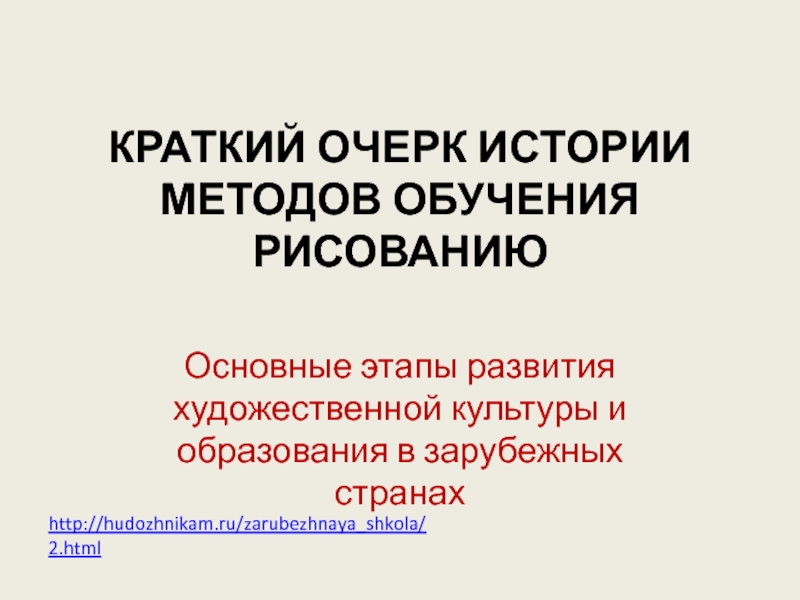 КРАТКИЙ ОЧЕРК ИСТОРИИ МЕТОДОВ ОБУЧЕНИЯ РИСОВАНИЮ

Основные этапы развития художественной культуры и образования в зарубежных странах

http://hudozhnikam.ru/zarubezhnaya_shkola/2.html